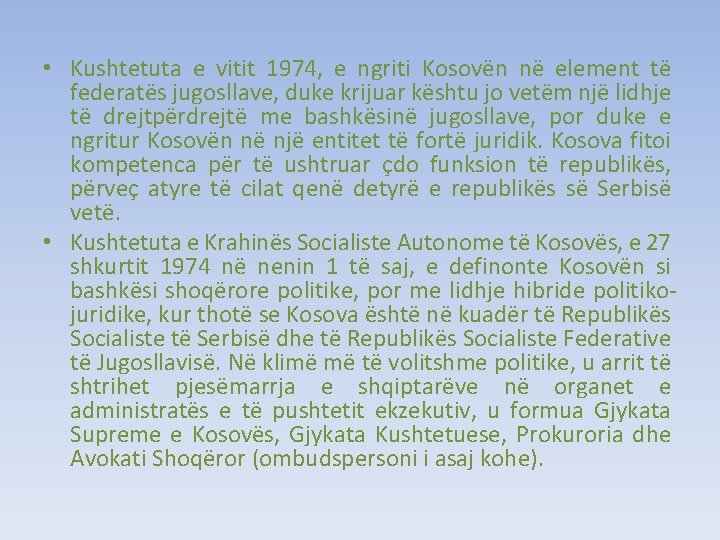 • Kushtetuta e vitit 1974, e ngriti Kosovën në element të federatës jugosllave, duke krijuar kështu jo vetëm një lidhje të drejtpërdrejtë me bashkësinë jugosllave, por duke e ngritur Kosovën në një entitet të fortë juridik. Kosova fitoi kompetenca për të ushtruar çdo funksion të republikës, përveç atyre të cilat qenë detyrë e republikës së Serbisë vetë.

• Kushtetuta e Krahinës Socialiste Autonome të Kosovës, e 27 shkurtit 1974 në nenin 1 të saj, e definonte Kosovën si bashkësi shoqërore politike, por me lidhje hibride politiko-juridike, kur thotë se Kosova është në kuadër të Republikës Socialiste të Serbisë dhe të Republikës Socialiste Federative të Jugosllavisë. Në klimë më të volitshme politike, u arrit të shtrihet pjesëmarrja e shqiptarëve në organet e administratës e të pushtetit ekzekutiv, u formua Gjykata Supreme e Kosovës, Gjykata Kushtetuese, Prokuroria dhe Avokati Shoqëror (ombudspersoni i asaj kohe).